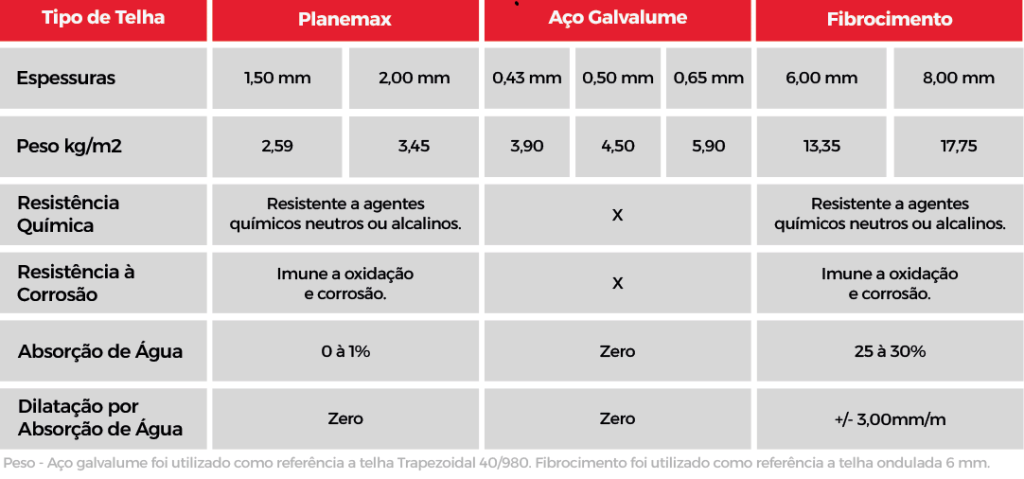 | Tipo de Telha | Planemax | | Aço Galvalume | | | Fibrocimento | |
|---|---|---|---|---|---|---|---|
| Espessuras | 1,50 mm | 2,00 mm | 0,43 mm | 0,50 mm | 0,65 mm | 6,00 mm | 8,00 mm |
| Peso kg/m2 | 2,59 | 3,45 | 3,90 | 4,50 | 5,90 | 13,35 | 17,75 |
| Resistência Química | Resistente a agentes químicos neutros ou alcalinos. | | X | | | Resistente a agentes químicos neutros ou alcalinos. | |
| Resistência à Corrosão | Imune a oxidação e corrosão. | | X | | | Imune a oxidação e corrosão. | |
| Absorção de Água | 0 à 1% | | Zero | | | 25 à 30% | |
| Dilatação por Absorção de Água | Zero | | Zero | | | +/- 3,00mm/m | |

Peso - Aço galvalume foi utilizado como referência a telha Trapezoidal 40/980. Fibrocimento foi utilizado como referência a telha ondulada 6 mm.